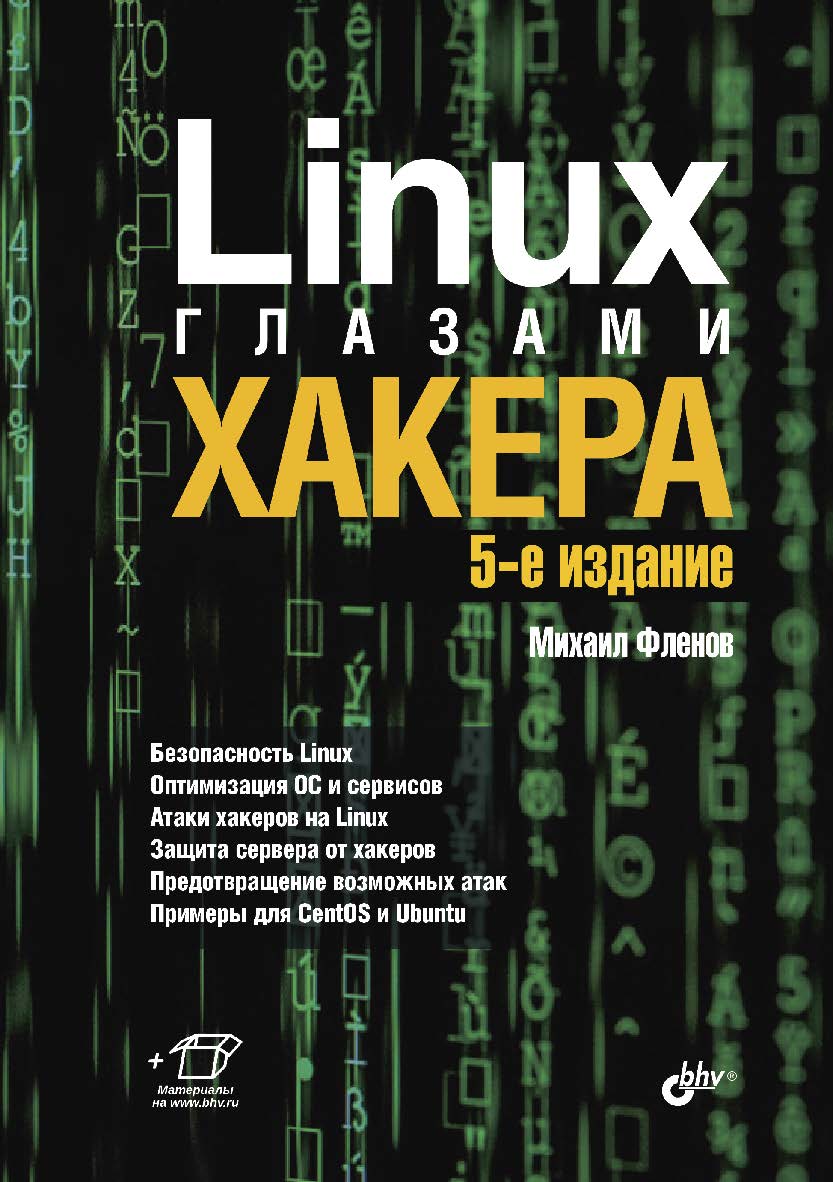 Linux
ГЛАЗАМИ
ХАКЕРА
5-е издание

Михаил Фленов

Безопасность Linux
Оптимизация ОС и сервисов
Атаки хакеров на Linux
Защита сервера от хакеров
Предотвращение возможных атак
Примеры для CentOS и Ubuntu

+
Материалы на www.bhv.ru

bhv®